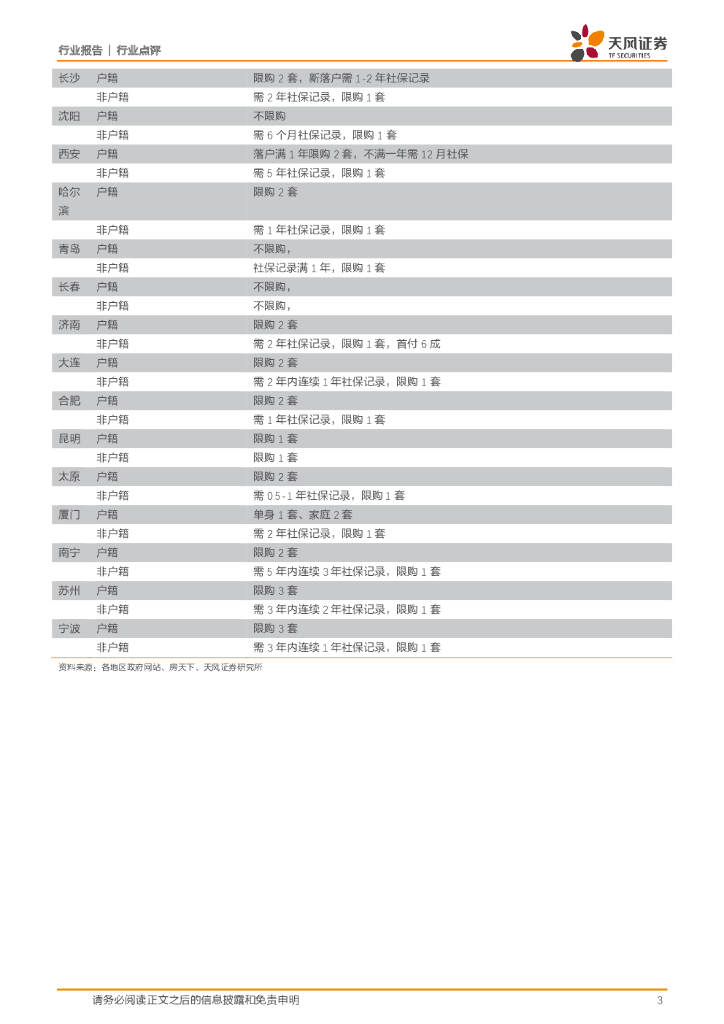 行业报告 | 行业点评

天风证券
TF SECURITIES

| | | |
|---|---|---|
| 长沙 | 户籍 | 限购 2 套，新落户需 1-2 年社保记录 |
| | 非户籍 | 需 2 年社保记录，限购 1 套 |
| 沈阳 | 户籍 | 不限购 |
| | 非户籍 | 需 6 个月社保记录，限购 1 套 |
| 西安 | 户籍 | 落户满 1 年限购 2 套，不满一年需 12 月社保 |
| | 非户籍 | 需 5 年社保记录，限购 1 套 |
| 哈尔滨 | 户籍 | 限购 2 套 |
| | 非户籍 | 需 1 年社保记录，限购 1 套 |
| 青岛 | 户籍 | 不限购， |
| | 非户籍 | 社保记录满 1 年，限购 1 套 |
| 长春 | 户籍 | 不限购， |
| | 非户籍 | 不限购， |
| 济南 | 户籍 | 限购 2 套 |
| | 非户籍 | 需 2 年社保记录，限购 1 套，首付 6 成 |
| 大连 | 户籍 | 限购 2 套 |
| | 非户籍 | 需 2 年内连续 1 年社保记录，限购 1 套 |
| 合肥 | 户籍 | 限购 2 套 |
| | 非户籍 | 需 1 年社保记录，限购 1 套 |
| 昆明 | 户籍 | 限购 1 套 |
| | 非户籍 | 限购 1 套 |
| 太原 | 户籍 | 限购 2 套 |
| | 非户籍 | 需 0.5-1 年社保记录，限购 1 套 |
| 厦门 | 户籍 | 单身 1 套、家庭 2 套 |
| | 非户籍 | 需 2 年社保记录，限购 1 套 |
| 南宁 | 户籍 | 限购 2 套 |
| | 非户籍 | 需 5 年内连续 3 年社保记录，限购 1 套 |
| 苏州 | 户籍 | 限购 3 套 |
| | 非户籍 | 需 3 年内连续 2 年社保记录，限购 1 套 |
| 宁波 | 户籍 | 限购 3 套 |
| | 非户籍 | 需 3 年内连续 1 年社保记录，限购 1 套 |

资料来源：各地区政府网站、房天下、天风证券研究所

请务必阅读正文之后的信息披露和免责申明 3